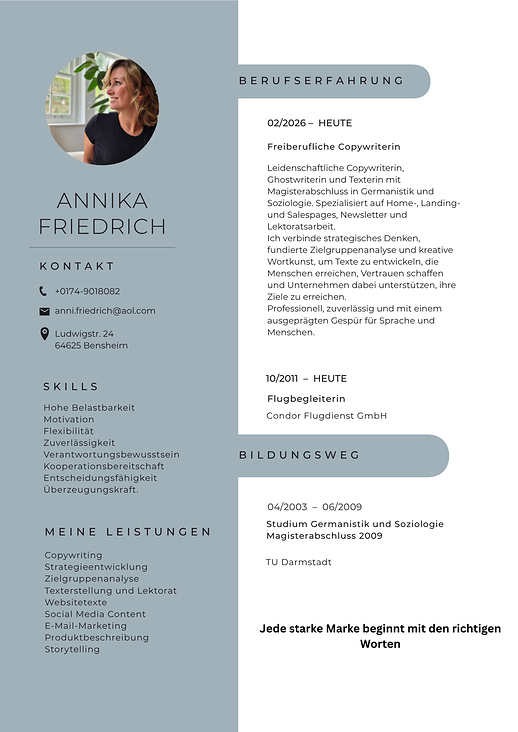 ANNIKA FRIEDRICH

KONTAKT

+0174-9018082

anni.friedrich@aol.com

Ludwigstr. 24
64625 Bensheim

SKILLS

Hohe Belastbarkeit
Motivation
Flexibilität
Zuverlässigkeit
Verantwortungsbewusstsein
Kooperationsbereitschaft
Entscheidungsfähigkeit
Überzeugungskraft.

MEINE LEISTUNGEN

Copywriting
Strategieentwicklung
Zielgruppenanalyse
Texterstellung und Lektorat
Websitetexte
Social Media Content
E-Mail-Marketing
Produktbeschreibung
Storytelling

BERUFSERFAHRUNG

02/2026 – HEUTE

Freiberufliche Copywriterin

Leidenschaftliche Copywriterin, Ghostwriterin und Texterin mit Magisterabschluss in Germanistik und Soziologie. Spezialisiert auf Home-, Landing- und Salespages, Newsletter und Lektoratsarbeit.
Ich verbinde strategisches Denken, fundierte Zielgruppenanalyse und kreative Wortkunst, um Texte zu entwickeln, die Menschen erreichen, Vertrauen schaffen und Unternehmen dabei unterstützen, ihre Ziele zu erreichen.
Professionell, zuverlässig und mit einem ausgeprägten Gespür für Sprache und Menschen.

10/2011 – HEUTE

Flugbegleiterin

Condor Flugdienst GmbH

BILDUNGSWEG

04/2003 – 06/2009

Studium Germanistik und Soziologie
Magisterabschluss 2009

TU Darmstadt

Jede starke Marke beginnt mit den richtigen Worten